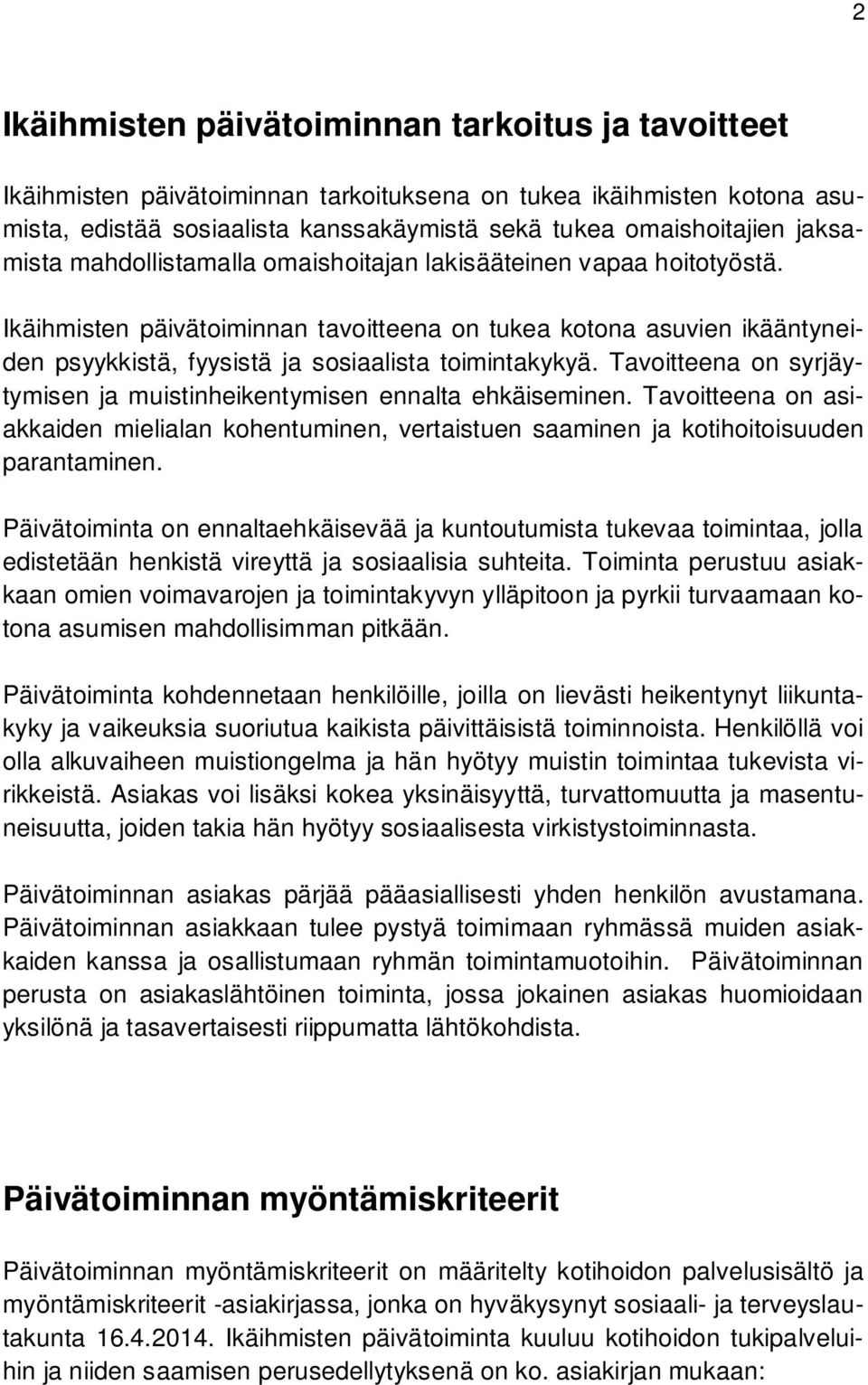 2

Ikäihmisten päivätoiminnan tarkoitus ja tavoitteet

Ikäihmisten päivätoiminnan tarkoituksena on tukea ikäihmisten kotona asumista, edistää sosiaalista kanssakäymistä sekä tukea omaishoitajien jaksamista mahdollistamalla omaishoitajan lakisääteinen vapaa hoitotyöstä.

Ikäihmisten päivätoiminnan tavoitteena on tukea kotona asuvien ikääntyneiden psyykkistä, fyysistä ja sosiaalista toimintakykyä. Tavoitteena on syrjäytymisen ja muistinheikentymisen ennalta ehkäiseminen. Tavoitteena on asiakkaiden mielialan kohentuminen, vertaistuen saaminen ja kotihoitoisuuden parantaminen.

Päivätoiminta on ennaltaehkäisevää ja kuntoutumista tukevaa toimintaa, jolla edistetään henkistä vireyttä ja sosiaalisia suhteita. Toiminta perustuu asiakkaan omien voimavarojen ja toimintakyvyn ylläpitoon ja pyrkii turvaamaan kotona asumisen mahdollisimman pitkään.

Päivätoiminta kohdennetaan henkilöille, joilla on lievästi heikentynyt liikuntakyky ja vaikeuksia suoriutua kaikista päivittäisistä toiminnoista. Henkilöllä voi olla alkuvaiheen muistiongelma ja hän hyötyy muistin toimintaa tukevista virikkeistä. Asiakas voi lisäksi kokea yksinäisyyttä, turvattomuutta ja masentuneisuutta, joiden takia hän hyötyy sosiaalisesta virkistystoiminnasta.

Päivätoiminnan asiakas pärjää pääasiallisesti yhden henkilön avustamana. Päivätoiminnan asiakkaan tulee pystyä toimimaan ryhmässä muiden asiakkaiden kanssa ja osallistumaan ryhmän toimintamuotoihin. Päivätoiminnan perusta on asiakaslähtöinen toiminta, jossa jokainen asiakas huomioidaan yksilönä ja tasavertaisesti riippumatta lähtökohdista.

Päivätoiminnan myöntämiskriteerit

Päivätoiminnan myöntämiskriteerit on määritelty kotihoidon palvelusisältö ja myöntämiskriteerit -asiakirjassa, jonka on hyväksynyt sosiaali- ja terveyslautakunta 16.4.2014. Ikäihmisten päivätoiminta kuuluu kotihoidon tukipalveluihin ja niiden saamisen perusedellytyksenä on ko. asiakirjan mukaan: